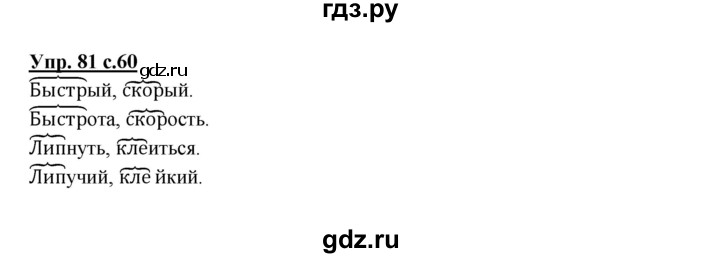 гдз.ру

Упр. 81 с.60 gdz.ru

Быстрый, скорый.

Быстрота, скорость.

Липнуть, клеиться.

Липучий, кле йкий.

gdz.ru